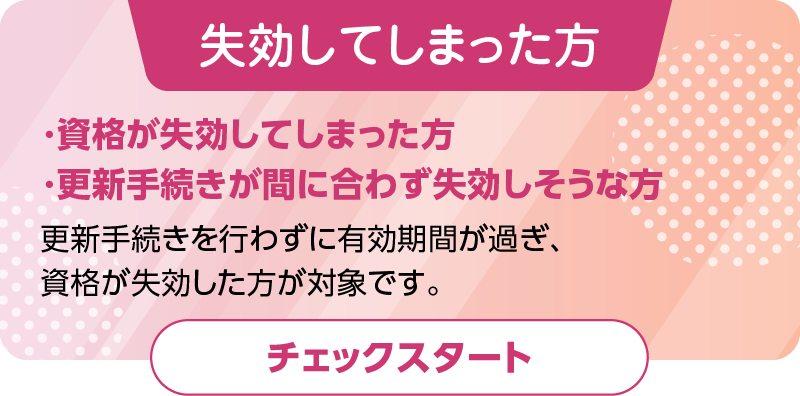 失効してしまった方

・資格が失効してしまった方
・更新手続きが間に合わず失効しそうな方

更新手続きを行わずに有効期間が過ぎ、資格が失効した方が対象です。

チェックスタート